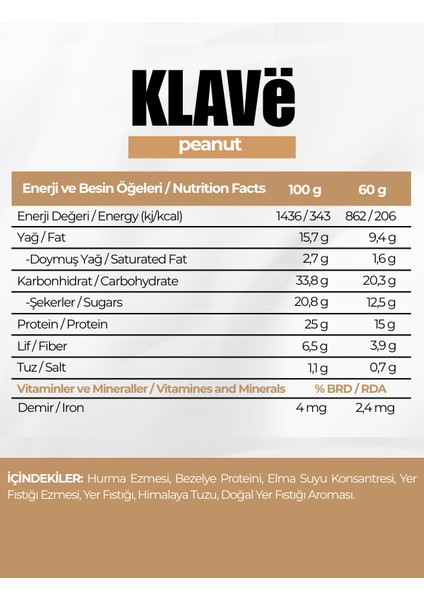 KLAVë

peanut

| Enerji ve Besin Öğeleri / Nutrition Facts | 100 g | 60 g |
|---|---|---|
| Enerji Değeri / Energy (kj/kcal) | 1436 / 343 | 862 / 206 |
| Yağ / Fat | 15,7 g | 9,4 g |
| -Doymuş Yağ / Saturated Fat | 2,7 g | 1,6 g |
| Karbonhidrat / Carbohydrate | 33,8 g | 20,3 g |
| -Şekerler / Sugars | 20,8 g | 12,5 g |
| Protein / Protein | 25 g | 15 g |
| Lif / Fiber | 6,5 g | 3,9 g |
| Tuz / Salt | 1,1 g | 0,7 g |
| Vitaminler ve Mineraller / Vitamines and Minerals | % BRD / RDA | |
| Demir / Iron | 4 mg | 2,4 mg |

İÇİNDEKİLER: Hurma Ezmesi, Bezelye Proteini, Elma Suyu Konsantresi, Yer Fıstığı Ezmesi, Yer Fıstığı, Himalaya Tuzu, Doğal Yer Fıstığı Aroması.